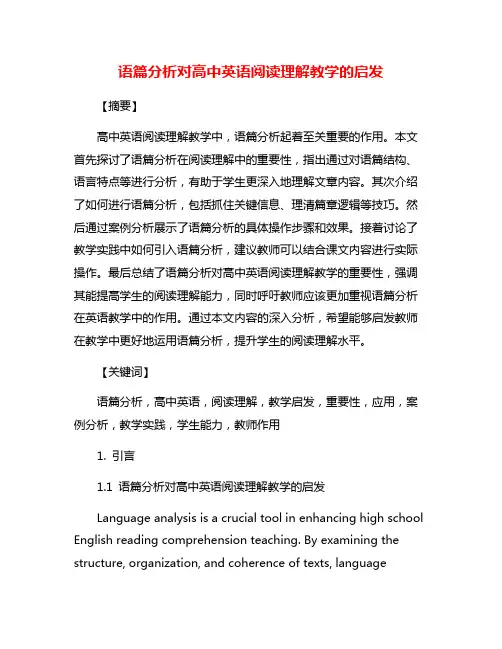 语篇分析对高中英语阅读理解教学的启发

【摘要】

高中英语阅读理解教学中，语篇分析起着至关重要的作用。本文首先探讨了语篇分析在阅读理解中的重要性，指出通过对语篇结构、语言特点等进行分析，有助于学生更深入地理解文章内容。其次介绍了如何进行语篇分析，包括抓住关键信息、理清篇章逻辑等技巧。然后通过案例分析展示了语篇分析的具体操作步骤和效果。接着讨论了教学实践中如何引入语篇分析，建议教师可以结合课文内容进行实际操作。最后总结了语篇分析对高中英语阅读理解教学的重要性，强调其能提高学生的阅读理解能力，同时呼吁教师应该更加重视语篇分析在英语教学中的作用。通过本文内容的深入分析，希望能够启发教师在教学中更好地运用语篇分析，提升学生的阅读理解水平。

【关键词】

语篇分析，高中英语，阅读理解，教学启发，重要性，应用，案例分析，教学实践，学生能力，教师作用

1. 引言

1.1 语篇分析对高中英语阅读理解教学的启发

Language analysis is a crucial tool in enhancing high school English reading comprehension teaching. By examining the structure, organization, and coherence of texts, language